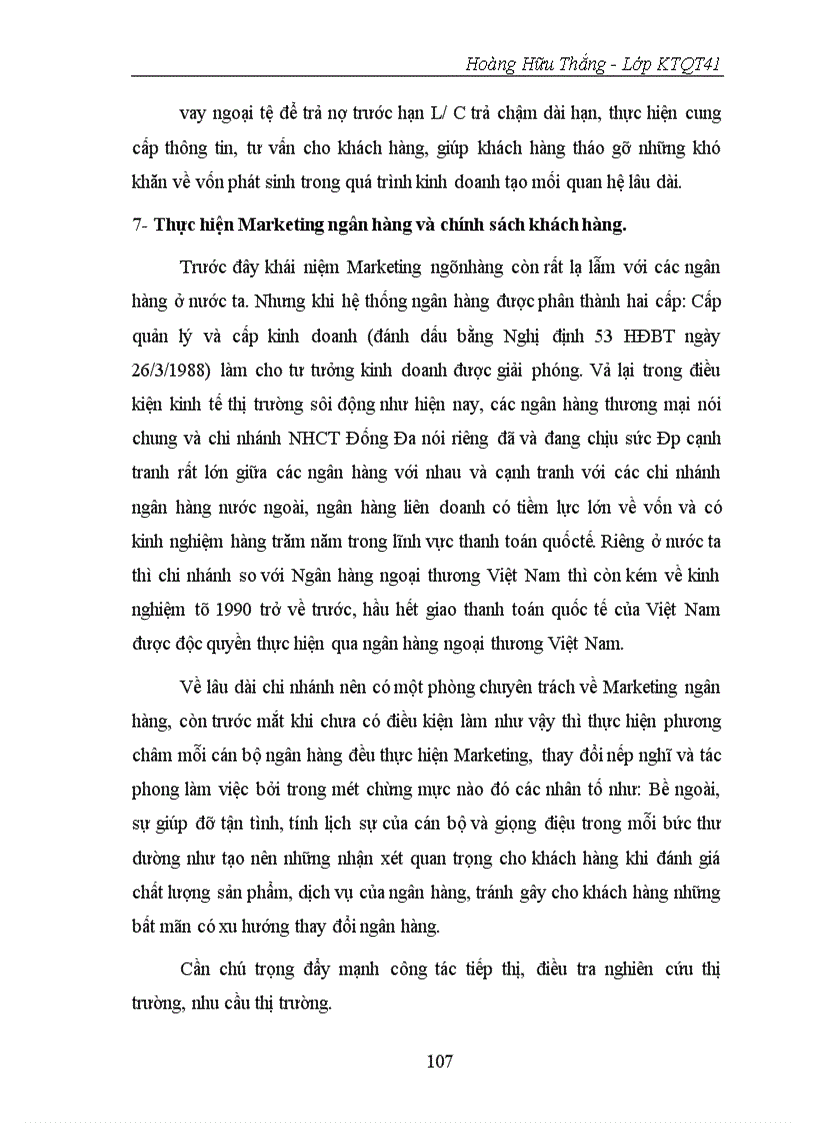 Hoàng Hữu Thắng - Lớp KTQT41

vay ngoại tệ để trả nợ trước hạn L/ C trả chậm dài hạn, thực hiện cung cấp thông tin, tư vấn cho khách hàng, giúp khách hàng tháo gỡ những khó khăn về vốn phát sinh trong quá trình kinh doanh tạo mối quan hệ lâu dài.

7- Thực hiện Marketing ngân hàng và chính sách khách hàng.

Trước đây khái niệm Marketing ngõnhàng còn rất lạ lẫm với các ngân hàng ở nước ta. Nhưng khi hệ thống ngân hàng được phân thành hai cấp: Cấp quản lý và cấp kinh doanh (đánh dấu bằng Nghị định 53 HĐBT ngày 26/3/1988) làm cho tư tưởng kinh doanh được giải phóng. Vả lại trong điều kiện kinh tế thị trường sôi động như hiện nay, các ngân hàng thương mại nói chung và chi nhánh NHCT Đống Đa nói riêng đã và đang chịu sức Đp cạnh tranh rất lớn giữa các ngân hàng với nhau và cạnh tranh với các chi nhánh ngân hàng nước ngoài, ngân hàng liên doanh có tiềm lực lớn về vốn và có kinh nghiệm hàng trăm năm trong lĩnh vực thanh toán quốctế. Riêng ở nước ta thì chi nhánh so với Ngân hàng ngoại thương Việt Nam thì còn kém về kinh nghiệm tõ 1990 trở về trước, hầu hết giao thanh toán quốc tế của Việt Nam được độc quyền thực hiện qua ngân hàng ngoại thương Việt Nam.

Về lâu dài chi nhánh nên có một phòng chuyên trách về Marketing ngân hàng, còn trước mắt khi chưa có điều kiện làm như vậy thì thực hiện phương châm mỗi cán bộ ngân hàng đều thực hiện Marketing, thay đổi nếp nghĩ và tác phong làm việc bởi trong mét chừng mực nào đó các nhân tố như: Bề ngoài, sự giúp đỡ tận tình, tính lịch sự của cán bộ và giọng điệu trong mỗi bức thư dường như tạo nên những nhận xét quan trọng cho khách hàng khi đánh giá chất lượng sản phẩm, dịch vụ của ngân hàng, tránh gây cho khách hàng những bất mãn có xu hướng thay đổi ngân hàng.

Cần chú trọng đẩy mạnh công tác tiếp thị, điều tra nghiên cứu thị trường, nhu cầu thị trường.

107